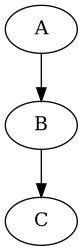 A

B

C